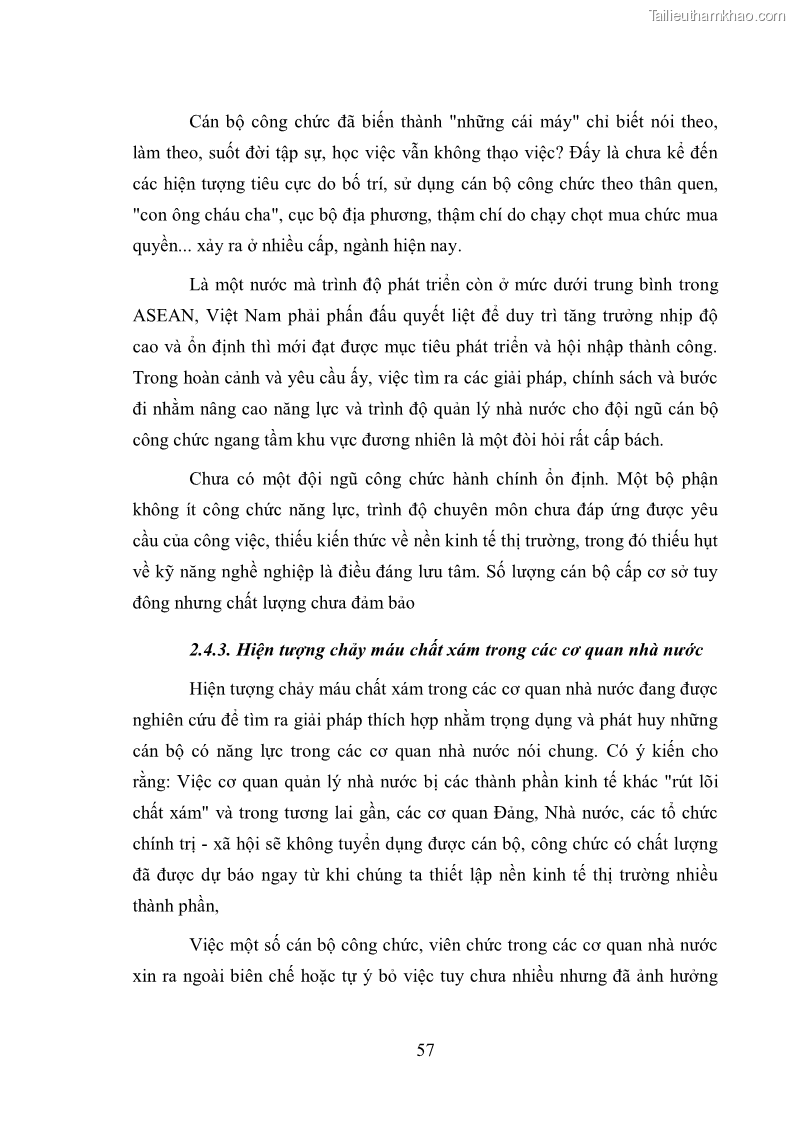 Tailieuthamkhao.com

Cán bộ công chức đã biến thành "những cái máy" chỉ biết nói theo, làm theo, suốt đời tập sự, học việc vẫn không thạo việc? Đấy là chưa kể đến các hiện tượng tiêu cực do bố trí, sử dụng cán bộ công chức theo thân quen, "con ông cháu cha", cục bộ địa phương, thậm chí do chạy chọt mua chức mua quyền... xảy ra ở nhiều cấp, ngành hiện nay.

Là một nước mà trình độ phát triển còn ở mức dưới trung bình trong ASEAN, Việt Nam phải phấn đấu quyết liệt để duy trì tăng trưởng nhịp độ cao và ổn định thì mới đạt được mục tiêu phát triển và hội nhập thành công. Trong hoàn cảnh và yêu cầu ấy, việc tìm ra các giải pháp, chính sách và bước đi nhằm nâng cao năng lực và trình độ quản lý nhà nước cho đội ngũ cán bộ công chức ngang tầm khu vực đương nhiên là một đòi hỏi rất cấp bách.

Chưa có một đội ngũ công chức hành chính ổn định. Một bộ phận không ít công chức năng lực, trình độ chuyên môn chưa đáp ứng được yêu cầu của công việc, thiếu kiến thức về nền kinh tế thị trường, trong đó thiếu hụt về kỹ năng nghề nghiệp là điều đáng lưu tâm. Số lượng cán bộ cấp cơ sở tuy đông nhưng chất lượng chưa đảm bảo

2.4.3. Hiện tượng chảy máu chất xám trong các cơ quan nhà nước

Hiện tượng chảy máu chất xám trong các cơ quan nhà nước đang được nghiên cứu để tìm ra giải pháp thích hợp nhằm trọng dụng và phát huy những cán bộ có năng lực trong các cơ quan nhà nước nói chung. Có ý kiến cho rằng: Việc cơ quan quản lý nhà nước bị các thành phần kinh tế khác "rút lõi chất xám" và trong tương lai gần, các cơ quan Đảng, Nhà nước, các tổ chức chính trị - xã hội sẽ không tuyển dụng được cán bộ, công chức có chất lượng đã được dự báo ngay từ khi chúng ta thiết lập nền kinh tế thị trường nhiều thành phần,

Việc một số cán bộ công chức, viên chức trong các cơ quan nhà nước xin ra ngoài biên chế hoặc tự ý bỏ việc tuy chưa nhiều nhưng đã ảnh hưởng

57